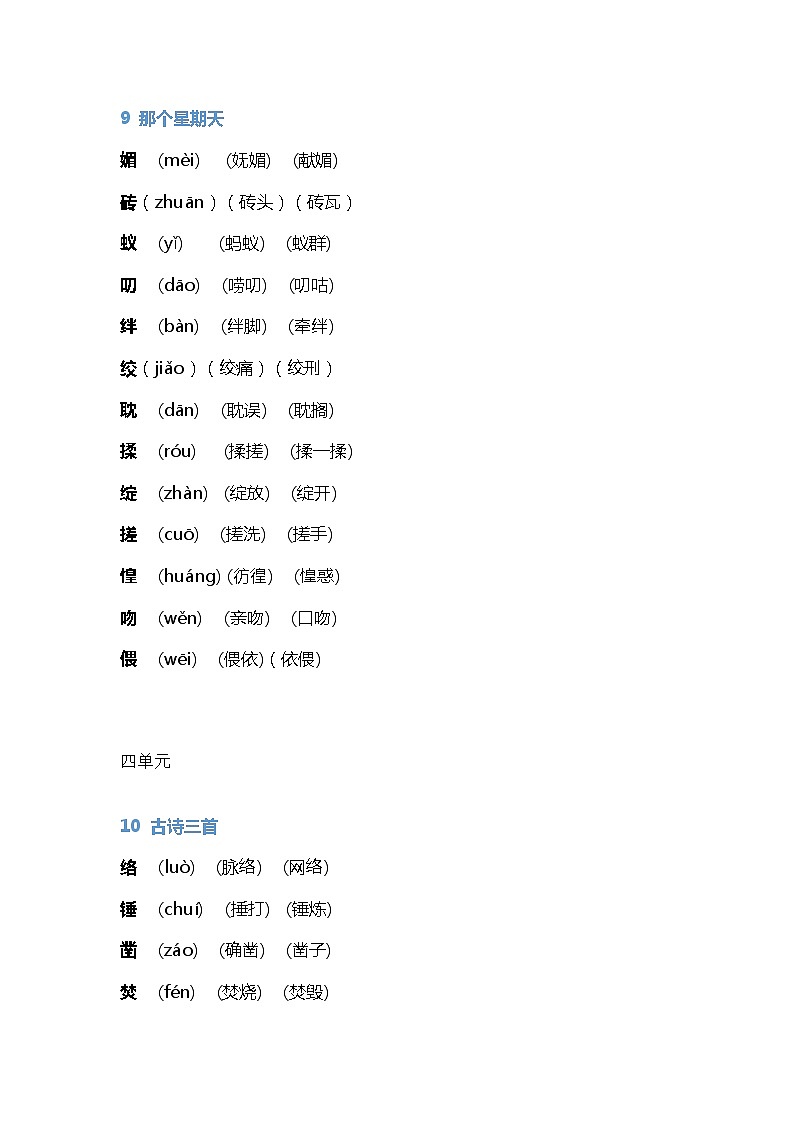 9 那个星期天

媚 （mèi） （妩媚） （献媚）

砖（zhuān）（砖头）（砖瓦）

蚁 （yǐ） （蚂蚁） （蚁群）

叨 （dāo） （唠叨） （叨咕）

绊 （bàn） （绊脚） （牵绊）

绞（jiǎo）（绞痛）（绞刑）

耽 （dān） （耽误） （耽搁）

揉 （róu） （揉搓） （揉一揉）

绽 （zhàn） （绽放） （绽开）

搓 （cuō） （搓洗） （搓手）

惶 （huáng）(彷徨） （惶惑）

吻 （wěn） （亲吻） （口吻）

偎 （wēi） （偎依）（依偎）

四单元

10 古诗三首

络 （luò） （脉络） （网络）

锤 （chuí） （捶打） （锤炼）

凿 （záo） （确凿） （凿子）

焚 （fén） （焚烧） （焚毁）